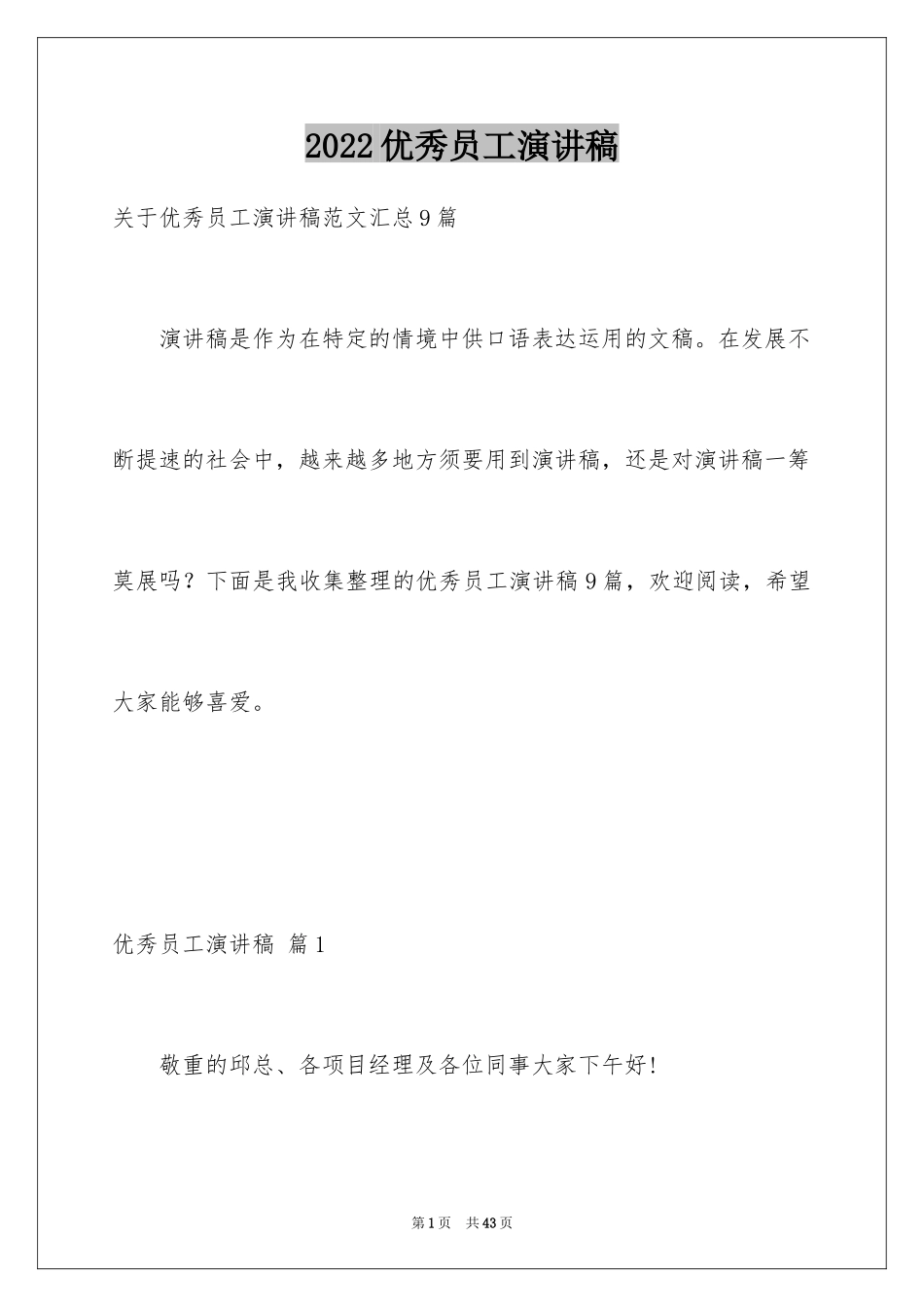 2022优秀员工演讲稿

关于优秀员工演讲稿范文汇总9篇

演讲稿是作为在特定的情境中供口语表达运用的文稿。在发展不断提速的社会中，越来越多地方须要用到演讲稿，还是对演讲稿一筹莫展吗？下面是我收集整理的优秀员工演讲稿9篇，欢迎阅读，希望大家能够喜爱。

优秀员工演讲稿 篇1

敬重的邱总、各项目经理及各位同事大家下午好！

第1页 共43页